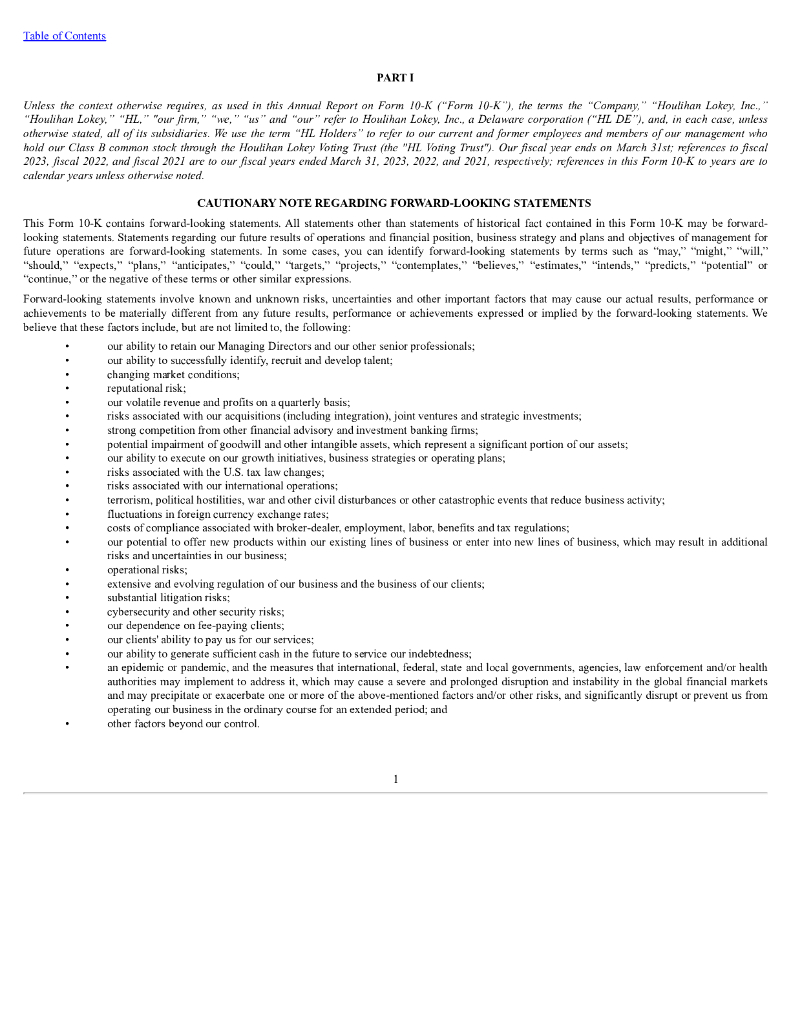 Table of Contents

PART I

Unless the context otherwise requires, as used in this Annual Report on Form 10-K ("Form 10-K"), the terms the "Company," "Houlihan Lokey, Inc.," "Houlihan Lokey," "HL," "our firm," "we," "us" and "our" refer to Houlihan Lokey, Inc., a Delaware corporation ("HL DE"), and, in each case, unless otherwise stated, all of its subsidiaries. We use the term "HL Holders" to refer to our current and former employees and members of our management who hold our Class B common stock through the Houlihan Lokey Voting Trust (the "HL Voting Trust"). Our fiscal year ends on March 31st; references to fiscal 2023, fiscal 2022, and fiscal 2021 are to our fiscal years ended March 31, 2023, 2022, and 2021, respectively; references in this Form 10-K to years are to calendar years unless otherwise noted.

CAUTIONARY NOTE REGARDING FORWARD-LOOKING STATEMENTS

This Form 10-K contains forward-looking statements. All statements other than statements of historical fact contained in this Form 10-K may be forward-looking statements. Statements regarding our future results of operations and financial position, business strategy and plans and objectives of management for future operations are forward-looking statements. In some cases, you can identify forward-looking statements by terms such as "may," "might," "will," "should," "expects," "plans," "anticipates," "could," "targets," "projects," "contemplates," "believes," "estimates," "intends," "predicts," "potential" or "continue," or the negative of these terms or other similar expressions.

Forward-looking statements involve known and unknown risks, uncertainties and other important factors that may cause our actual results, performance or achievements to be materially different from any future results, performance or achievements expressed or implied by the forward-looking statements. We believe that these factors include, but are not limited to, the following:

• our ability to retain our Managing Directors and our other senior professionals;
• our ability to successfully identify, recruit and develop talent;
• changing market conditions;
• reputational risk;
• our volatile revenue and profits on a quarterly basis;
• risks associated with our acquisitions (including integration), joint ventures and strategic investments;
• strong competition from other financial advisory and investment banking firms;
• potential impairment of goodwill and other intangible assets, which represent a significant portion of our assets;
• our ability to execute on our growth initiatives, business strategies or operating plans;
• risks associated with the U.S. tax law changes;
• risks associated with our international operations;
• terrorism, political hostilities, war and other civil disturbances or other catastrophic events that reduce business activity;
• fluctuations in foreign currency exchange rates;
• costs of compliance associated with broker-dealer, employment, labor, benefits and tax regulations;
• our potential to offer new products within our existing lines of business or enter into new lines of business, which may result in additional risks and uncertainties in our business;
• operational risks;
• extensive and evolving regulation of our business and the business of our clients;
• substantial litigation risks;
• cybersecurity and other security risks;
• our dependence on fee-paying clients;
• our clients' ability to pay us for our services;
• our ability to generate sufficient cash in the future to service our indebtedness;
• an epidemic or pandemic, and the measures that international, federal, state and local governments, agencies, law enforcement and/or health authorities may implement to address it, which may cause a severe and prolonged disruption and instability in the global financial markets and may precipitate or exacerbate one or more of the above-mentioned factors and/or other risks, and significantly disrupt or prevent us from operating our business in the ordinary course for an extended period; and
• other factors beyond our control.

1